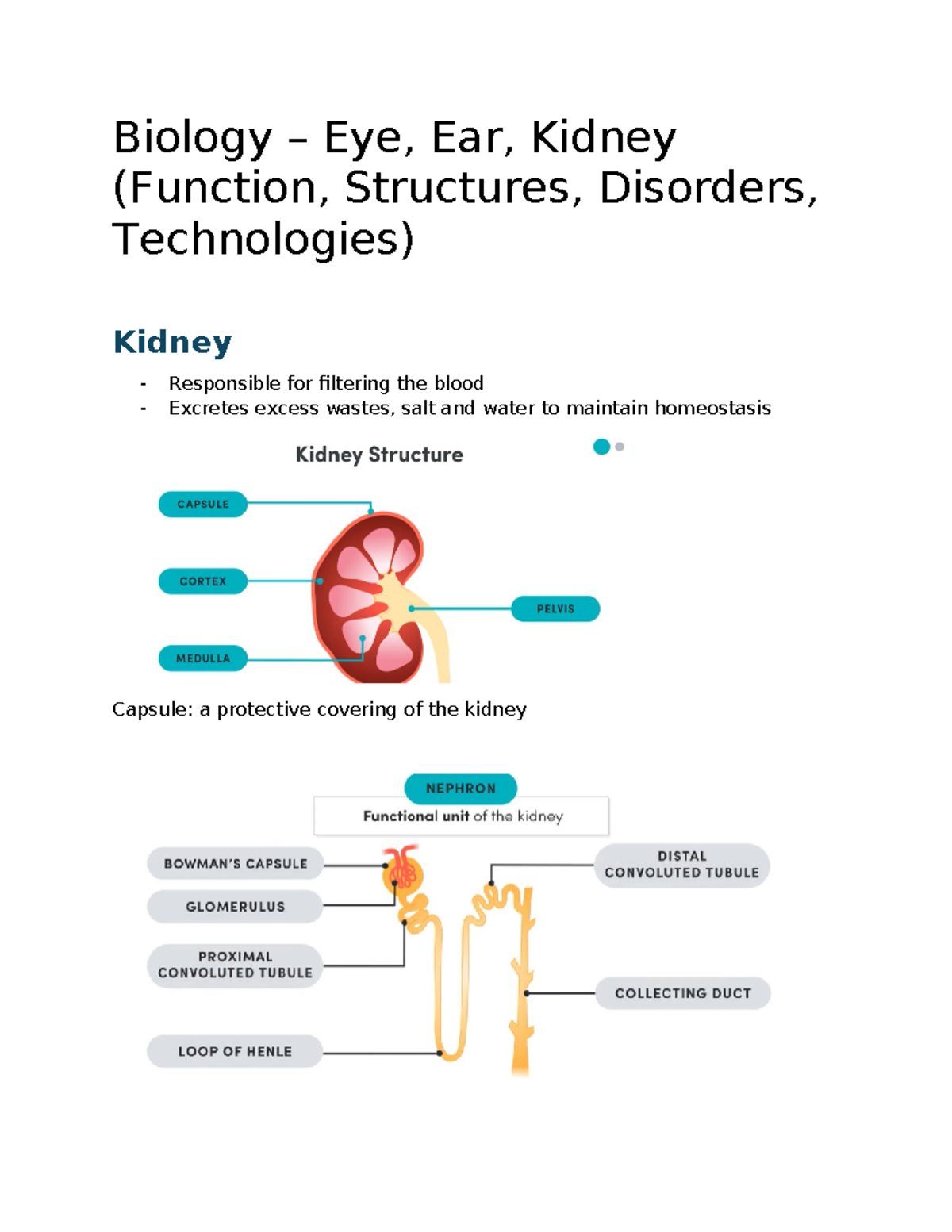 Biology – Eye, Ear, Kidney (Function, Structures, Disorders, Technologies)

Kidney

- Responsible for filtering the blood
- Excretes excess wastes, salt and water to maintain homeostasis

Kidney Structure

CAPSULE

CORTEX

MEDULLA

PELVIS

Capsule: a protective covering of the kidney

NEPHRON

Functional unit of the kidney

BOWMAN'S CAPSULE

GLOMERULUS

PROXIMAL CONVOLUTED TUBULE

LOOP OF HENLE

DISTAL CONVOLUTED TUBULE

COLLECTING DUCT